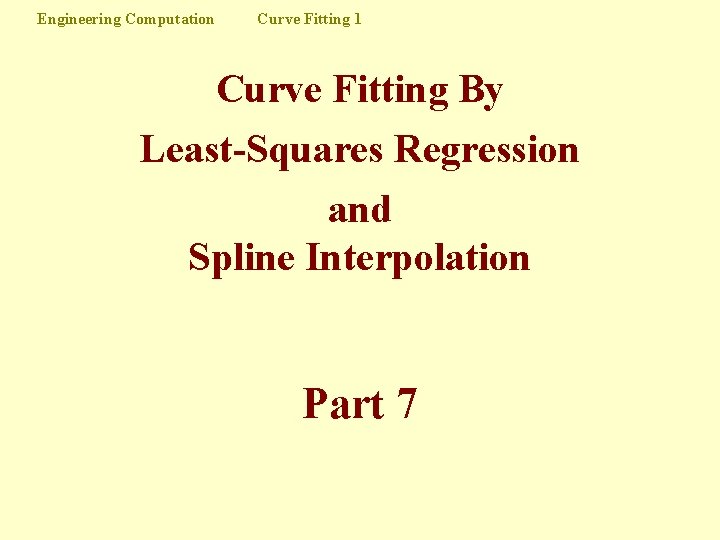 Engineering Computation Curve Fitting 1

Curve Fitting By

Least-Squares Regression

and

Spline Interpolation

Part 7